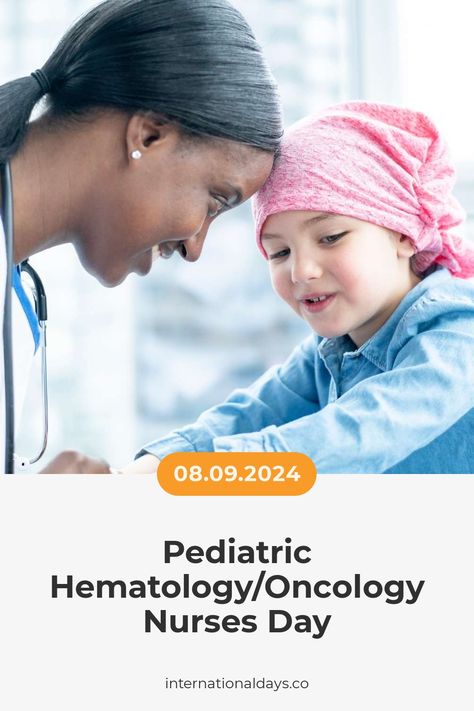 08.09.2024

Pediatric Hematology/Oncology Nurses Day

internationaldays.co